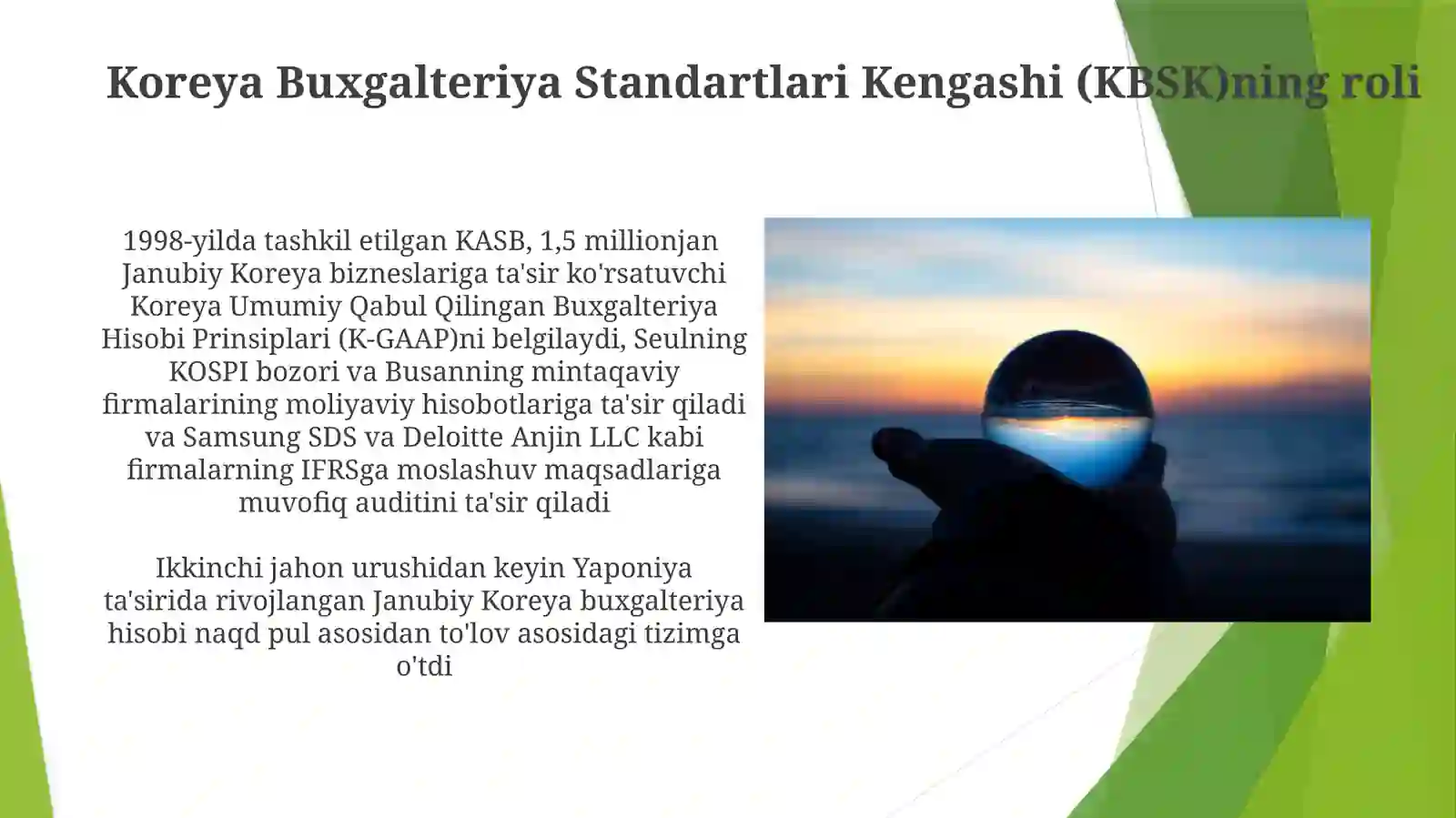 Koreya Buxgalteriya Standartlari Kengashi (KBSK)ning roli

1998-yilda tashkil etilgan KASB, 1,5 millionjan Janubiy Koreya bizneslariga ta'sir ko'rsatuvchi Koreya Umumiy Qabul Qilingan Buxgalteriya Hisobi Prinsiplari (K-GAAP)ni belgilaydi, Seulning KOSPI bozori va Busanning mintaqaviy firmalarining moliyaviy hisobotlariga ta'sir qiladi va Samsung SDS va Deloitte Anjin LLC kabi firmalarning IFRSga moslashuv maqsadlariga muvofiq auditini ta'sir qiladi

Ikkinchi jahon urushidan keyin Yaponiya ta'sirida rivojlangan Janubiy Koreya buxgalteriya hisobi naqd pul asosidan to'lov asosidagi tizimga o'tdi